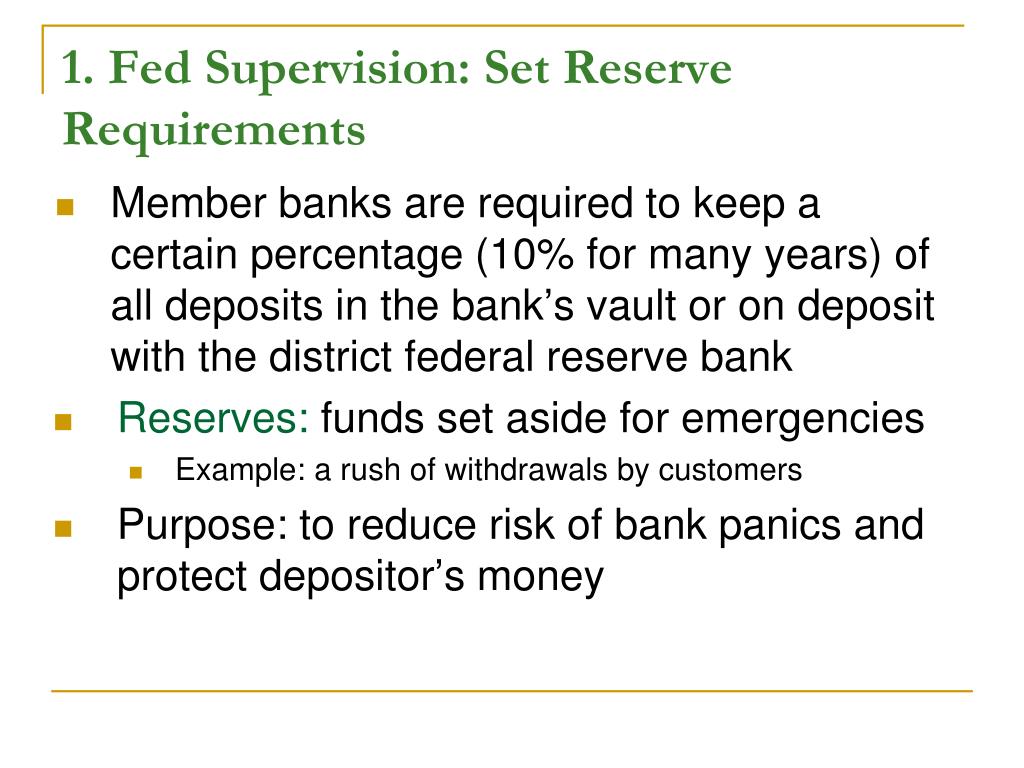 1. Fed Supervision: Set Reserve Requirements

Member banks are required to keep a certain percentage (10% for many years) of all deposits in the bank’s vault or on deposit with the district federal reserve bank

Reserves: funds set aside for emergencies

Example: a rush of withdrawals by customers

Purpose: to reduce risk of bank panics and protect depositor’s money